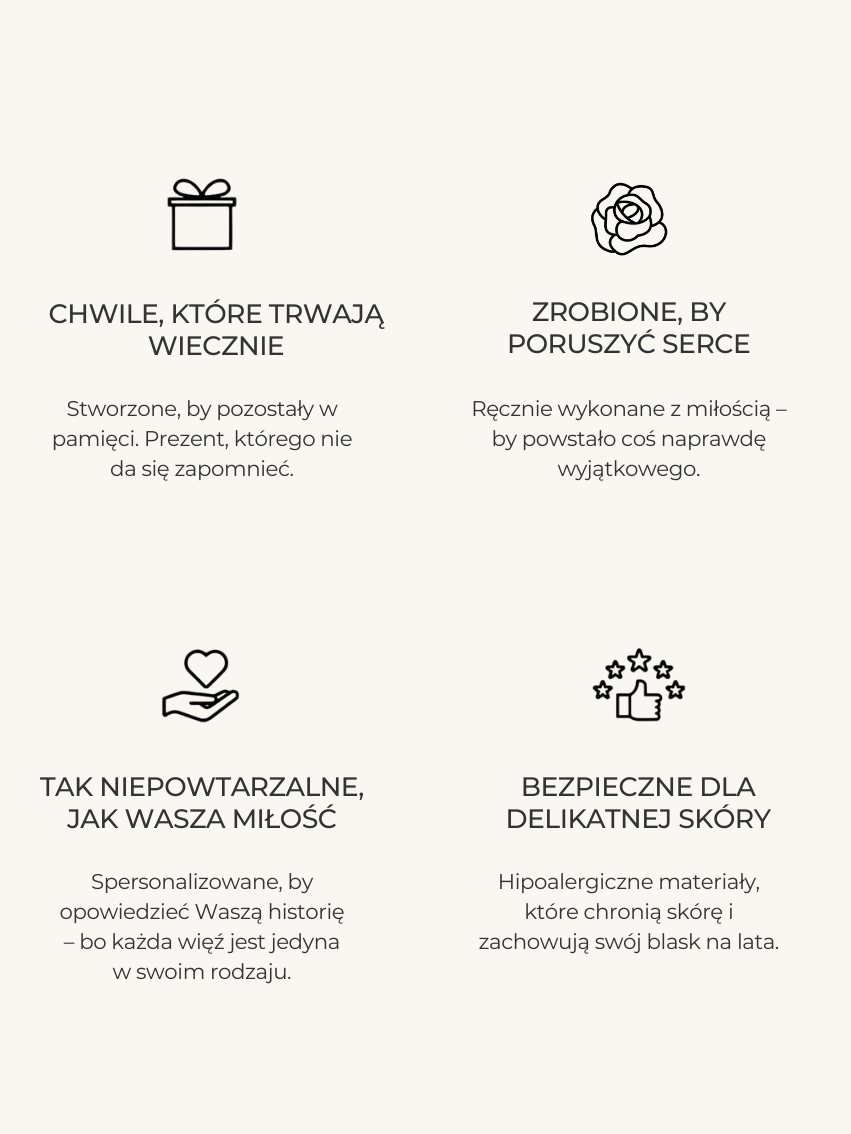 CHWILE, KTÓRE TRWAJĄ WIECZNIE

Stworzone, by pozostały w pamięci. Prezent, którego nie da się zapomnieć.

ZROBIONE, BY PORUSZYĆ SERCE

Ręcznie wykonane z miłością – by powstało coś naprawdę wyjątkowego.

TAK NIEPOWTARZALNE, JAK WASZA MIŁOŚĆ

Spersonalizowane, by opowiedzieć Waszą historię – bo każda więź jest jedyna w swoim rodzaju.

BEZPIECZNE DLA DELIKATNEJ SKÓRY

Hipoalergiczne materiały, które chronią skórę i zachowują swój blask na lata.